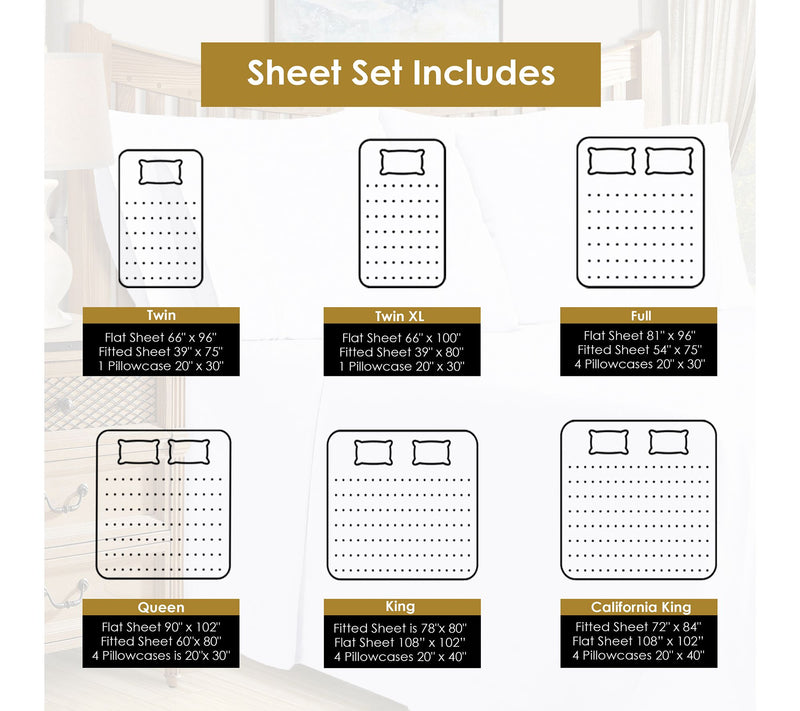 Sheet Set Includes

Twin
Flat Sheet 66" x 96"
Fitted Sheet 39" x 75"
1 Pillowcase 20" x 30"

Twin XL
Flat Sheet 66" x 100"
Fitted Sheet 39" x 80"
1 Pillowcase 20" x 30"

Full
Flat Sheet 81" x 96"
Fitted Sheet 54" x 75"
4 Pillowcases 20" x 30"

Queen
Flat Sheet 90" x 102"
Fitted Sheet 60"x 80"
4 Pillowcases is 20"x 30"

King
Fitted Sheet is 78"x 80"
Flat Sheet 108" x 102"
4 Pillowcases 20" x 40"

California King
Fitted Sheet 72" x 84"
Flat Sheet 108" x 102"
4 Pillowcases 20" x 40"